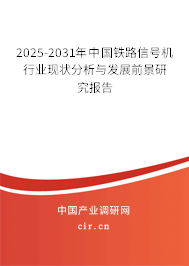 2025-2031年中国铁路信号机行业现状分析与发展前景研究报告

中国产业调研网

cir.cn